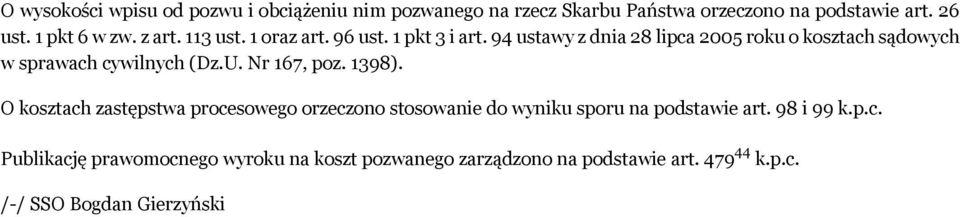 O wysokości wpisu od pozwu i obciążeniu nim pozwanego na rzecz Skarbu Państwa orzeczono na podstawie art. 26 ust. 1 pkt 6 w zw. z art. 113 ust. 1 oraz art. 96 ust. 1 pkt 3 i art. 94 ustawy z dnia 28 lipca 2005 roku o kosztach sądowych w sprawach cywilnych (Dz.U. Nr 167, poz. 1398).

O kosztach zastępstwa procesowego orzeczono stosowanie do wyniku sporu na podstawie art. 98 i 99 k.p.c.

Publikację prawomocnego wyroku na koszt pozwanego zarządzono na podstawie art. $479^{44}$ k.p.c.

/-/ SSO Bogdan Gierzyński